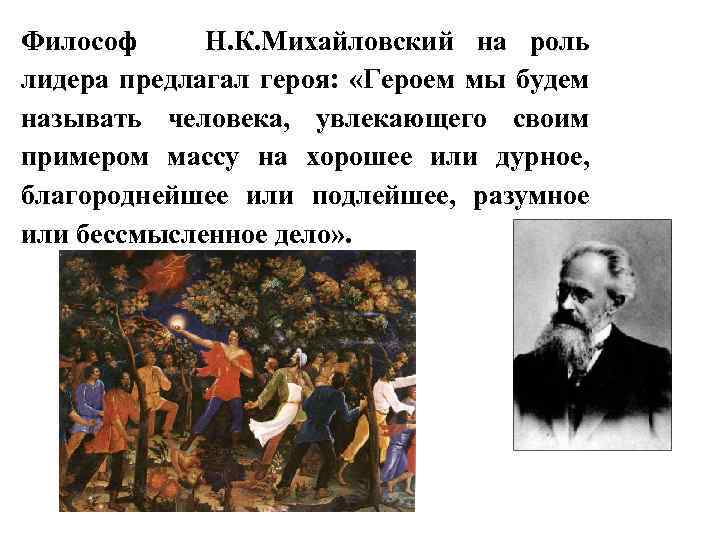 Философ Н.К.Михайловский на роль лидера предлагал героя: «Героем мы будем называть человека, увлекающего своим примером массу на хорошее или дурное, благороднейшее или подлейшее, разумное или бессмысленное дело».